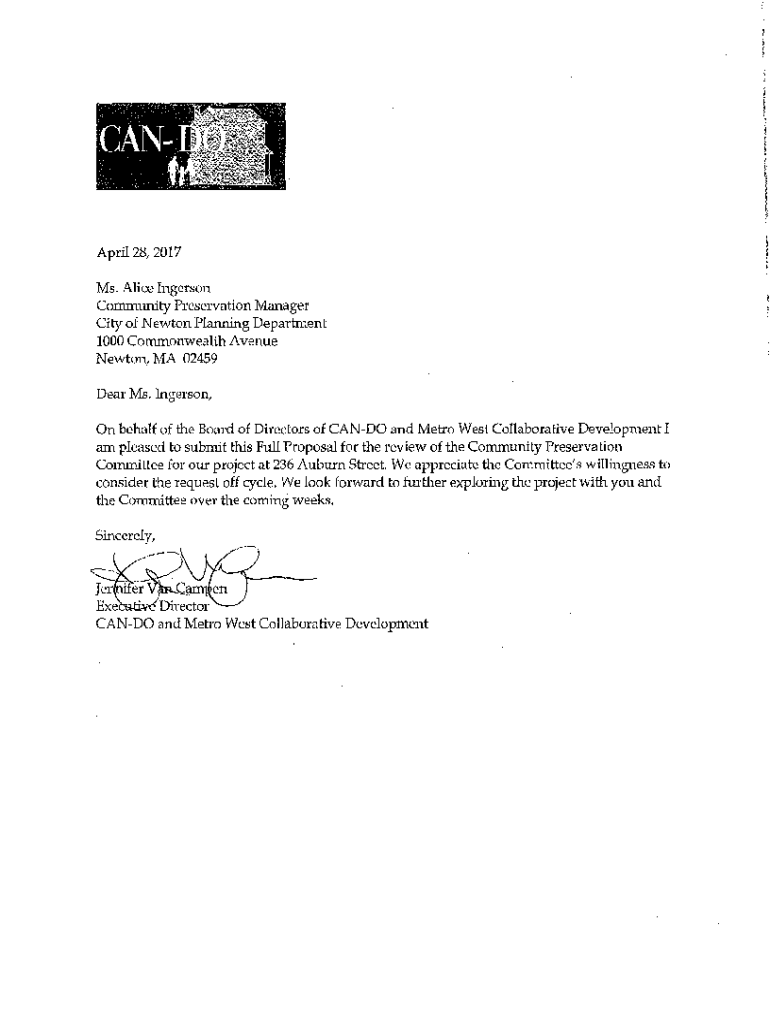 CAN-DO

April 28, 2017

Ms. Alice Ingerson
Community Preservation Manager
City of Newton Planning Department
1000 Commonwealth Avenue
Newton, MA 02459

Dear Ms. Ingerson,

On behalf of the Board of Directors of CAN-DO and Metro West Collaborative Development I am pleased to submit this Full Proposal for the review of the Community Preservation Committee for our project at 236 Auburn Street. We appreciate the Committee's willingness to consider the request off cycle. We look forward to further exploring the project with you and the Committee over the coming weeks.

Sincerely,

Jennifer Van Campen
Executive Director
CAN-DO and Metro West Collaborative Development